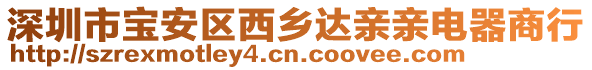 深圳市宝安区西乡达亲亲电器商行
http://szrexmotley4.cn.coovee.com